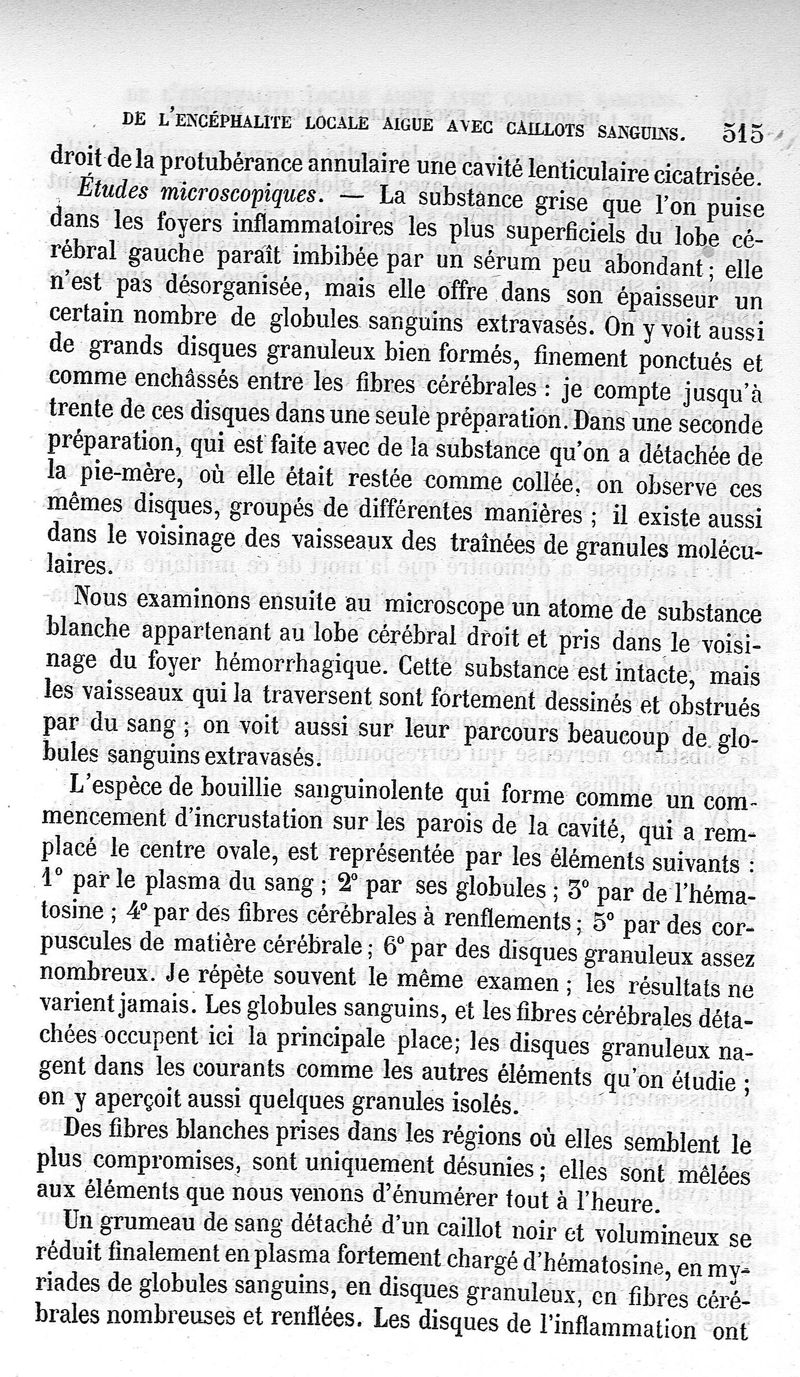 DE L'ENCÉPHALITE LOCALE AIGUE AVEC CAILLOTS SANGUINS. 515

droit de la protubérance annulaire une cavité lenticulaire cicatrisée.

Études microscopiques. — La substance grise que l'on puise dans les foyers inflammatoires les plus superficiels du lobe cérébral gauche paraît imbibée par un sérum peu abondant; elle n'est pas désorganisée, mais elle offre dans son épaisseur un certain nombre de globules sanguins extravasés. On y voit aussi de grands disques granuleux bien formés, finement ponctués et comme enchâssés entre les fibres cérébrales : je compte jusqu'à trente de ces disques dans une seule préparation. Dans une seconde préparation, qui est faite avec de la substance qu'on a détachée de la pie-mère, où elle était restée comme collée, on observe ces mêmes disques, groupés de différentes manières ; il existe aussi dans le voisinage des vaisseaux des traînées de granules moléculaires.

Nous examinons ensuite au microscope un atome de substance blanche appartenant au lobe cérébral droit et pris dans le voisinage du foyer hémorrhagique. Cette substance est intacte, mais les vaisseaux qui la traversent sont fortement dessinés et obstrués par du sang ; on voit aussi sur leur parcours beaucoup de globules sanguins extravasés.

L'espèce de bouillie sanguinolente qui forme comme un commencement d'incrustation sur les parois de la cavité, qui a remplacé le centre ovale, est représentée par les éléments suivants : 1° par le plasma du sang ; 2° par ses globules ; 3° par de l'hématosine ; 4° par des fibres cérébrales à renflements ; 5° par des corpuscules de matière cérébrale ; 6° par des disques granuleux assez nombreux. Je répète souvent le même examen ; les résultats ne varient jamais. Les globules sanguins, et les fibres cérébrales détachées occupent ici la principale place; les disques granuleux nagent dans les courants comme les autres éléments qu'on étudie ; on y aperçoit aussi quelques granules isolés.

Des fibres blanches prises dans les régions où elles semblent le plus compromises, sont uniquement désunies ; elles sont mêlées aux éléments que nous venons d'énumérer tout à l'heure.

Un grumeau de sang détaché d'un caillot noir et volumineux se réduit finalement en plasma fortement chargé d'hématosine, en myriades de globules sanguins, en disques granuleux, en fibres cérébrales nombreuses et renflées. Les disques de l'inflammation ont